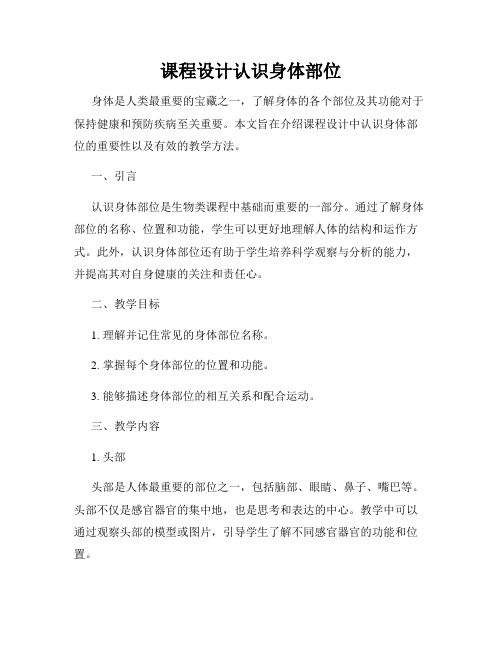 课程设计认识身体部位

身体是人类最重要的宝藏之一，了解身体的各个部位及其功能对于保持健康和预防疾病至关重要。本文旨在介绍课程设计中认识身体部位的重要性以及有效的教学方法。

一、引言

认识身体部位是生物类课程中基础而重要的一部分。通过了解身体部位的名称、位置和功能，学生可以更好地理解人体的结构和运作方式。此外，认识身体部位还有助于学生培养科学观察与分析的能力，并提高其对自身健康的关注和责任心。

二、教学目标

1. 理解并记住常见的身体部位名称。

2. 掌握每个身体部位的位置和功能。

3. 能够描述身体部位的相互关系和配合运动。

三、教学内容

1. 头部

头部是人体最重要的部位之一，包括脑部、眼睛、鼻子、嘴巴等。头部不仅是感官器官的集中地，也是思考和表达的中心。教学中可以通过观察头部的模型或图片，引导学生了解不同感官器官的功能和位置。